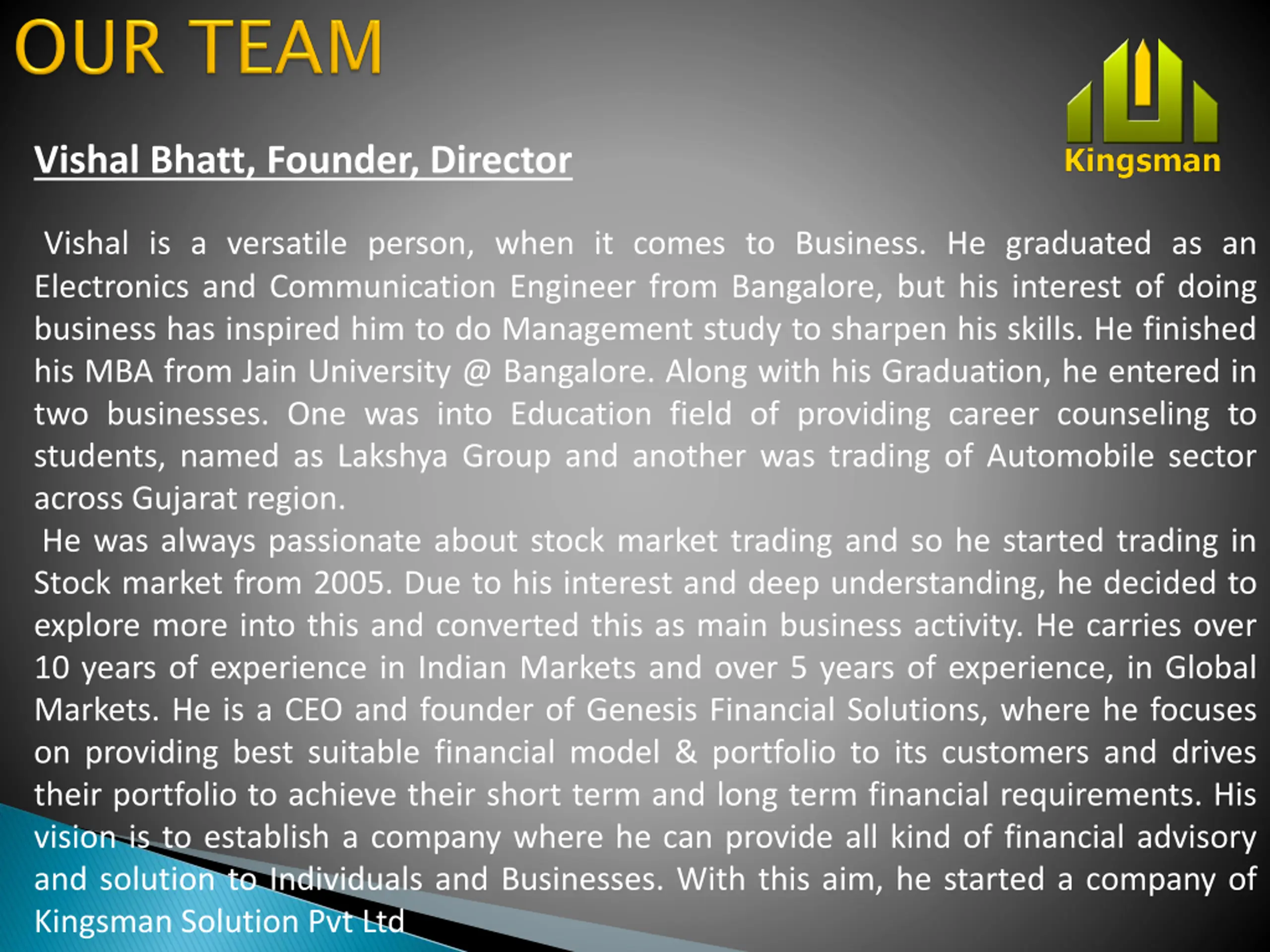 OUR TEAM

Kingsman

Vishal Bhatt, Founder, Director

Vishal is a versatile person, when it comes to Business. He graduated as an Electronics and Communication Engineer from Bangalore, but his interest of doing business has inspired him to do Management study to sharpen his skills. He finished his MBA from Jain University @ Bangalore. Along with his Graduation, he entered in two businesses. One was into Education field of providing career counseling to students, named as Lakshya Group and another was trading of Automobile sector across Gujarat region.

He was always passionate about stock market trading and so he started trading in Stock market from 2005. Due to his interest and deep understanding, he decided to explore more into this and converted this as main business activity. He carries over 10 years of experience in Indian Markets and over 5 years of experience, in Global Markets. He is a CEO and founder of Genesis Financial Solutions, where he focuses on providing best suitable financial model & portfolio to its customers and drives their portfolio to achieve their short term and long term financial requirements. His vision is to establish a company where he can provide all kind of financial advisory and solution to Individuals and Businesses. With this aim, he started a company of Kingsman Solution Pvt Ltd